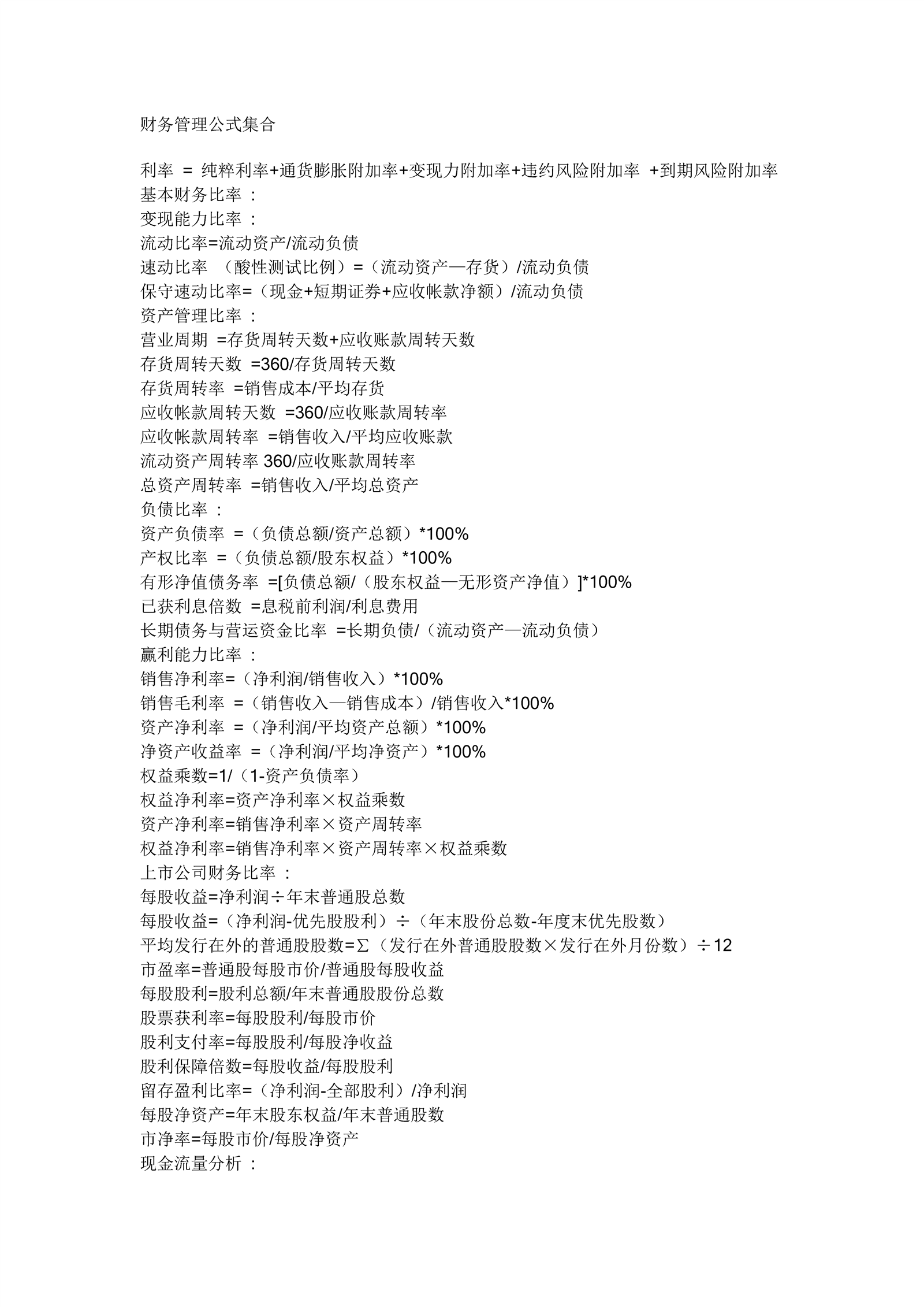 财务管理公式集合

利率 = 纯粹利率+通货膨胀附加率+变现力附加率+违约风险附加率 +到期风险附加率
基本财务比率 :
变现能力比率 :
流动比率=流动资产/流动负债
速动比率 （酸性测试比例）=（流动资产—存货）/流动负债
保守速动比率=（现金+短期证券+应收帐款净额）/流动负债
资产管理比率 :
营业周期 =存货周转天数+应收账款周转天数
存货周转天数 =360/存货周转天数
存货周转率 =销售成本/平均存货
应收帐款周转天数 =360/应收账款周转率
应收帐款周转率 =销售收入/平均应收账款
流动资产周转率 360/应收账款周转率
总资产周转率 =销售收入/平均总资产
负债比率 :
资产负债率 =（负债总额/资产总额）*100%
产权比率 =（负债总额/股东权益）*100%
有形净值债务率 =[负债总额/（股东权益—无形资产净值）]*100%
已获利息倍数 =息税前利润/利息费用
长期债务与营运资金比率 =长期负债/（流动资产—流动负债）
赢利能力比率 :
销售净利率=（净利润/销售收入）*100%
销售毛利率 =（销售收入—销售成本）/销售收入*100%
资产净利率 =（净利润/平均资产总额）*100%
净资产收益率 =（净利润/平均净资产）*100%
权益乘数=1/（1-资产负债率）
权益净利率=资产净利率×权益乘数
资产净利率=销售净利率×资产周转率
权益净利率=销售净利率×资产周转率×权益乘数
上市公司财务比率 :
每股收益=净利润÷年末普通股总数
每股收益=（净利润-优先股股利）÷（年末股份总数-年度末优先股数）
平均发行在外的普通股股数=Σ（发行在外普通股股数×发行在外月份数）÷12
市盈率=普通股每股市价/普通股每股收益
每股股利=股利总额/年末普通股股份总数
股票获利率=每股股利/每股市价
股利支付率=每股股利/每股净收益
股利保障倍数=每股收益/每股股利
留存盈利比率=（净利润-全部股利）/净利润
每股净资产=年末股东权益/年末普通股数
市净率=每股市价/每股净资产
现金流量分析 :